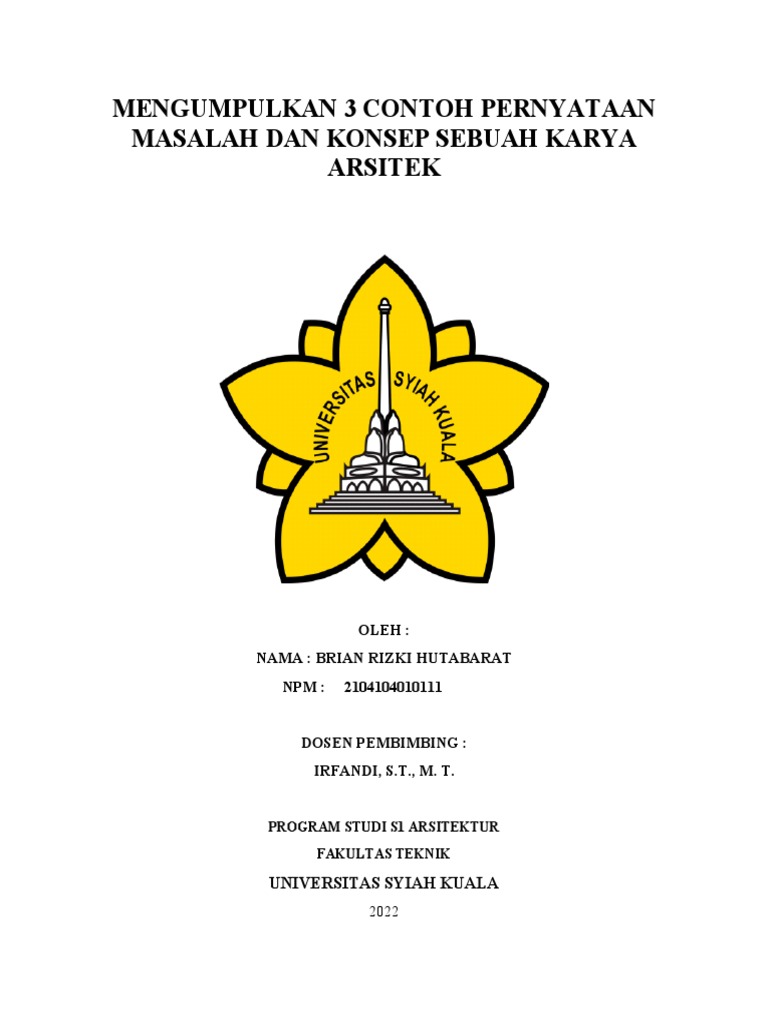 MENGUMPULKAN 3 CONTOH PERNYATAAN MASALAH DAN KONSEP SEBUAH KARYA ARSITEK

UNIVERSITAS SYIAH KUALA

OLEH :

NAMA : BRIAN RIZKI HUTABARAT

NPM : 2104104010111

DOSEN PEMBIMBING :

IRFANDI, S.T., M. T.

PROGRAM STUDI S1 ARSITEKTUR

FAKULTAS TEKNIK

UNIVERSITAS SYIAH KUALA

2022